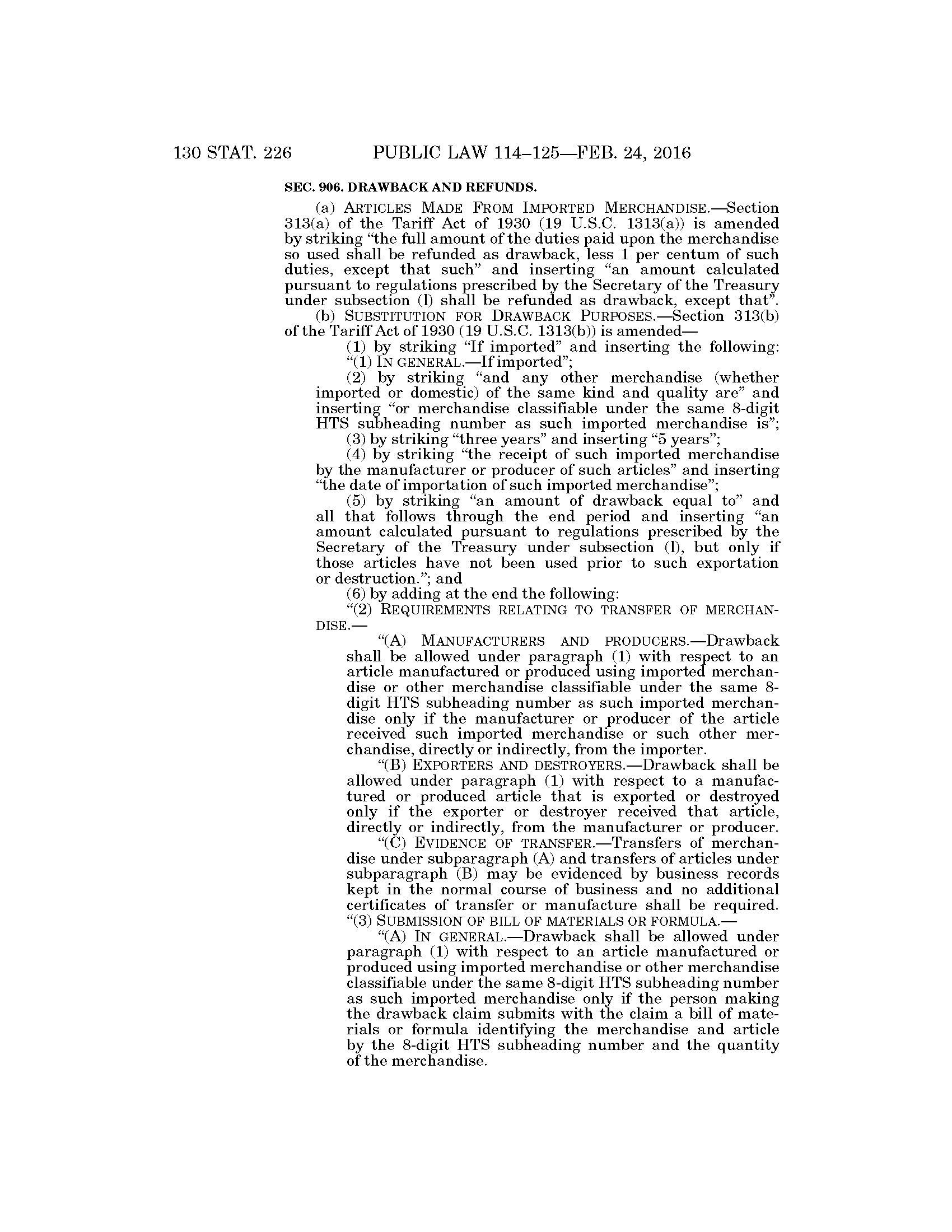 130 STAT. 226 PUBLIC LAW 114–125—FEB. 24, 2016

SEC. 906. DRAWBACK AND REFUNDS.

(a) ARTICLES MADE FROM IMPORTED MERCHANDISE.—Section 313(a) of the Tariff Act of 1930 (19 U.S.C. 1313(a)) is amended by striking "the full amount of the duties paid upon the merchandise so used shall be refunded as drawback, less 1 per centum of such duties, except that such" and inserting "an amount calculated pursuant to regulations prescribed by the Secretary of the Treasury under subsection (l) shall be refunded as drawback, except that".

(b) SUBSTITUTION FOR DRAWBACK PURPOSES.—Section 313(b) of the Tariff Act of 1930 (19 U.S.C. 1313(b)) is amended—

(1) by striking "If imported" and inserting the following: "(1) IN GENERAL.—If imported";

(2) by striking "and any other merchandise (whether imported or domestic) of the same kind and quality are" and inserting "or merchandise classifiable under the same 8-digit HTS subheading number as such imported merchandise is";

(3) by striking "three years" and inserting "5 years";

(4) by striking "the receipt of such imported merchandise by the manufacturer or producer of such articles" and inserting "the date of importation of such imported merchandise";

(5) by striking "an amount of drawback equal to" and all that follows through the end period and inserting "an amount calculated pursuant to regulations prescribed by the Secretary of the Treasury under subsection (l), but only if those articles have not been used prior to such exportation or destruction."; and

(6) by adding at the end the following:

"(2) REQUIREMENTS RELATING TO TRANSFER OF MERCHANDISE.—

"(A) MANUFACTURERS AND PRODUCERS.—Drawback shall be allowed under paragraph (1) with respect to an article manufactured or produced using imported merchandise or other merchandise classifiable under the same 8-digit HTS subheading number as such imported merchandise only if the manufacturer or producer of the article received such imported merchandise or such other merchandise, directly or indirectly, from the importer.

"(B) EXPORTERS AND DESTROYERS.—Drawback shall be allowed under paragraph (1) with respect to a manufactured or produced article that is exported or destroyed only if the exporter or destroyer received that article, directly or indirectly, from the manufacturer or producer.

"(C) EVIDENCE OF TRANSFER.—Transfers of merchandise under subparagraph (A) and transfers of articles under subparagraph (B) may be evidenced by business records kept in the normal course of business and no additional certificates of transfer or manufacture shall be required.

"(3) SUBMISSION OF BILL OF MATERIALS OR FORMULA.—

"(A) IN GENERAL.—Drawback shall be allowed under paragraph (1) with respect to an article manufactured or produced using imported merchandise or other merchandise classifiable under the same 8-digit HTS subheading number as such imported merchandise only if the person making the drawback claim submits with the claim a bill of materials or formula identifying the merchandise and article by the 8-digit HTS subheading number and the quantity of the merchandise.